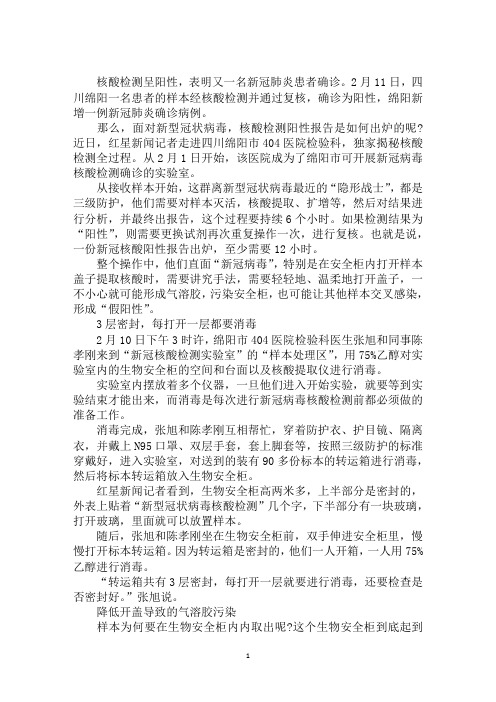 核酸检测呈阳性，表明又一名新冠肺炎患者确诊。2月11日，四川绵阳一名患者的样本经核酸检测并通过复核，确诊为阳性，绵阳新增一例新冠肺炎确诊病例。

那么，面对新型冠状病毒，核酸检测阳性报告是如何出炉的呢?近日，红星新闻记者走进四川绵阳市404医院检验科，独家揭秘核酸检测全过程。从2月1日开始，该医院成为了绵阳市可开展新冠病毒核酸检测确诊的实验室。

从接收样本开始，这群离新型冠状病毒最近的“隐形战士”，都是三级防护，他们需要对样本灭活，核酸提取、扩增等，然后对结果进行分析，并最终出报告，这个过程要持续6个小时。如果检测结果为“阳性”，则需要更换试剂再次重复操作一次，进行复核。也就是说，一份新冠核酸阳性报告出炉，至少需要12小时。

整个操作中，他们直面“新冠病毒”，特别是在安全柜内打开样本盖子提取核酸时，需要讲究手法，需要轻轻地、温柔地打开盖子，一不小心就可能形成气溶胶，污染安全柜，也可能让其他样本交叉感染，形成“假阳性”。

3层密封，每打开一层都要消毒

2月10日下午3时许，绵阳市404医院检验科医生张旭和同事陈孝刚来到“新冠核酸检测实验室”的“样本处理区”，用75%乙醇对实验室内的生物安全柜的空间和台面以及核酸提取仪进行消毒。

实验室内摆放着多个仪器，一旦他们进入开始实验，就要等到实验结束才能出来，而消毒是每次进行新冠病毒核酸检测前都必须做的准备工作。

消毒完成，张旭和陈孝刚互相帮忙，穿着防护衣、护目镜、隔离衣，并戴上N95口罩、双层手套，套上脚套等，按照三级防护的标准穿戴好，进入实验室，对送到的装有90多份标本的转运箱进行消毒，然后将标本转运箱放入生物安全柜。

红星新闻记者看到，生物安全柜高两米多，上半部分是密封的，外表上贴着“新型冠状病毒核酸检测”几个字，下半部分有一块玻璃，打开玻璃，里面就可以放置样本。

随后，张旭和陈孝刚坐在生物安全柜前，双手伸进安全柜里，慢慢打开标本转运箱。因为转运箱是密封的，他们一人开箱，一人用75%乙醇进行消毒。

“转运箱共有3层密封，每打开一层就要进行消毒，还要检查是否密封好。”张旭说。

降低开盖导致的气溶胶污染

样本为何要在生物安全柜内内取出呢?这个生物安全柜到底起到

1